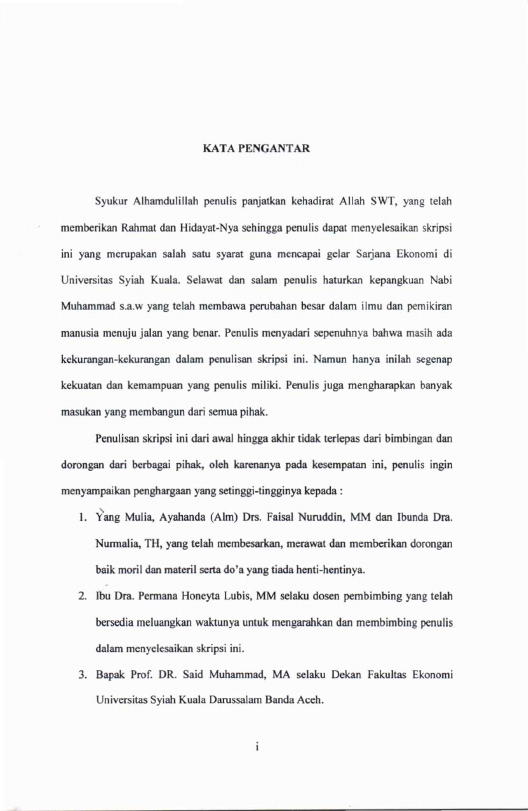 KATA PENGANTAR

Syukur Alhamdulillah penulis panjatkan kehadirat Allah SWT, yang telah memberikan Rahmat dan Hidayat-Nya sehingga penulis dapat menyelesaikan skripsi ini yang merupakan salah satu syarat guna mencapai gelar Sarjana Ekonomi di Universitas Syiah Kuala. Selawat dan salam penulis haturkan kepangkuan Nabi Muhammad s.a.w yang telah membawa perubahan besar dalam ilmu dan pemikiran manusia menuju jalan yang benar. Penulis menyadari sepenuhnya bahwa masih ada kekurangan-kekurangan dalam penulisan skripsi ini. Namun hanya inilah segenap kekuatan dan kemampuan yang penulis miliki. Penulis juga mengharapkan banyak masukan yang membangun dari semua pihak.

Penulisan skripsi ini dari awal hingga akhir tidak terlepas dari bimbingan dan dorongan dari berbagai pihak, oleh karenanya pada kesempatan ini, penulis ingin menyampaikan penghargaan yang setinggi-tingginya kepada :

1. Yang Mulia, Ayahanda (Alm) Drs. Faisal Nuruddin, MM dan Ibunda Dra. Nurmalia, TH, yang telah membesarkan, merawat dan memberikan dorongan baik moril dan materil serta do'a yang tiada henti-hentinya.

2. Ibu Dra. Permana Honeyta Lubis, MM selaku dosen pembimbing yang telah bersedia meluangkan waktunya untuk mengarahkan dan membimbing penulis dalam menyelesaikan skripsi ini.

3. Bapak Prof. DR. Said Muhammad, MA selaku Dekan Fakultas Ekonomi Universitas Syiah Kuala Darussalam Banda Aceh.

i